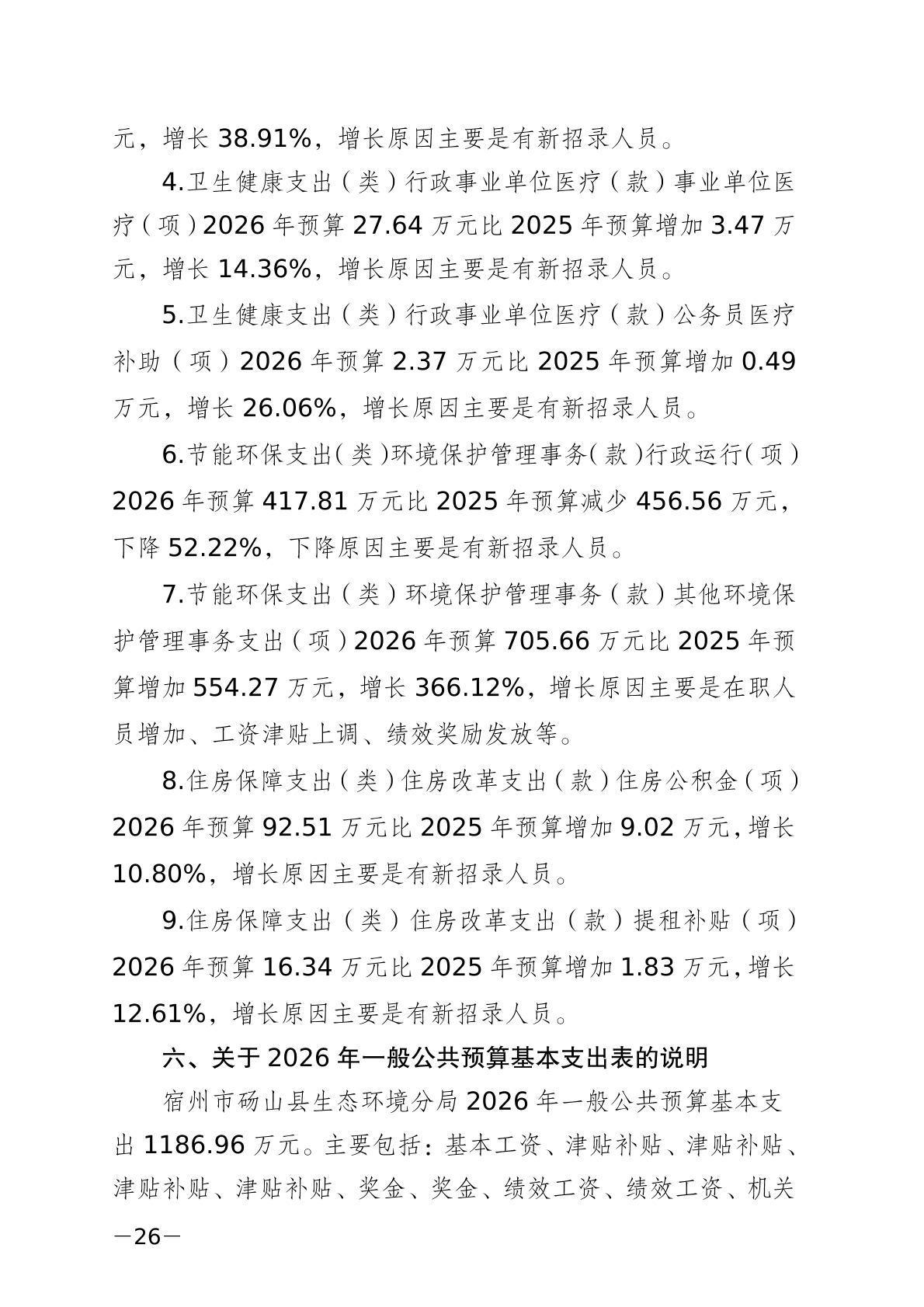 元，增长 38.91%，增长原因主要是有新招录人员。

4.卫生健康支出（类）行政事业单位医疗（款）事业单位医疗（项）2026 年预算 27.64 万元比 2025 年预算增加 3.47 万元，增长 14.36%，增长原因主要是有新招录人员。

5.卫生健康支出（类）行政事业单位医疗（款）公务员医疗补助（项）2026 年预算 2.37 万元比 2025 年预算增加 0.49 万元，增长 26.06%，增长原因主要是有新招录人员。

6.节能环保支出（类）环境保护管理事务（款）行政运行（项）2026 年预算 417.81 万元比 2025 年预算减少 456.56 万元，下降 52.22%，下降原因主要是有新招录人员。

7.节能环保支出（类）环境保护管理事务（款）其他环境保护管理事务支出（项）2026 年预算 705.66 万元比 2025 年预算增加 554.27 万元，增长 366.12%，增长原因主要是在职人员增加、工资津贴上调、绩效奖励发放等。

8.住房保障支出（类）住房改革支出（款）住房公积金（项）2026 年预算 92.51 万元比 2025 年预算增加 9.02 万元，增长 10.80%，增长原因主要是有新招录人员。

9.住房保障支出（类）住房改革支出（款）提租补贴（项）2026 年预算 16.34 万元比 2025 年预算增加 1.83 万元，增长 12.61%，增长原因主要是有新招录人员。

六、关于 2026 年一般公共预算基本支出表的说明

宿州市砀山县生态环境分局 2026 年一般公共预算基本支出 1186.96 万元。主要包括：基本工资、津贴补贴、津贴补贴、津贴补贴、津贴补贴、奖金、奖金、绩效工资、绩效工资、机关

—26—